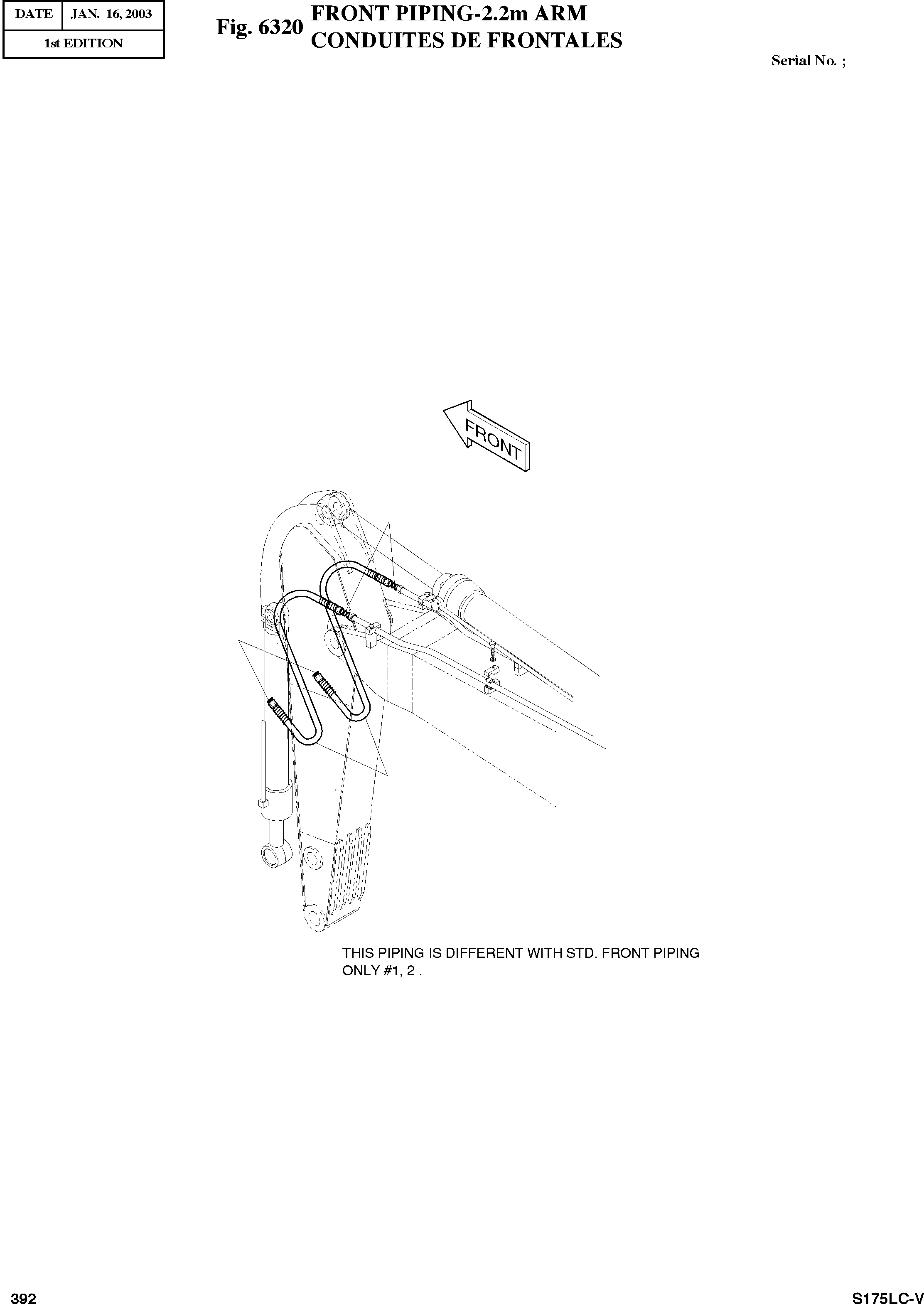 | DATE | JAN. 16, 2003 |
|---|---|
| 1st EDITION | |

Fig. 6320 FRONT PIPING-2.2m ARM
CONDUITES DE FRONTALES

Serial No. ;

FRONT

THIS PIPING IS DIFFERENT WITH STD. FRONT PIPING ONLY #1, 2 .

392

S175LC-V